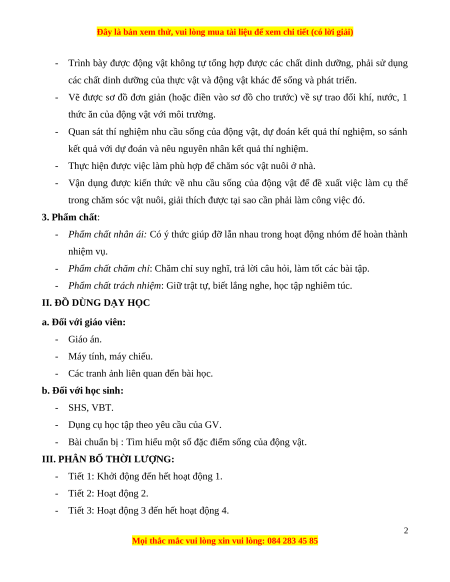 Đây là bản xem thử, vui lòng mua tài liệu để xem chi tiết (có lời giải)

- Trình bày được động vật không tự tổng hợp được các chất dinh dưỡng, phải sử dụng các chất dinh dưỡng của thực vật và động vật khác để sống và phát triển.
- Vẽ được sơ đồ đơn giản (hoặc điền vào sơ đồ cho trước) về sự trao đổi khí, nước, 1 thức ăn của động vật với môi trường.
- Quan sát thí nghiệm nhu cầu sống của động vật, dự đoán kết quả thí nghiệm, so sánh kết quả với dự đoán và nêu nguyên nhân kết quả thí nghiệm.
- Thực hiện được việc làm phù hợp để chăm sóc vật nuôi ở nhà.
- Vận dụng được kiến thức về nhu cầu sống của động vật để đề xuất việc làm cụ thể trong chăm sóc vật nuôi, giải thích được tại sao cần phải làm công việc đó.

3. Phẩm chất:
- Phẩm chất nhân ái: Có ý thức giúp đỡ lẫn nhau trong hoạt động nhóm để hoàn thành nhiệm vụ.
- Phẩm chất chăm chỉ: Chăm chỉ suy nghĩ, trả lời câu hỏi, làm tốt các bài tập.
- Phẩm chất trách nhiệm: Giữ trật tự, biết lắng nghe, học tập nghiêm túc.

II. ĐỒ DÙNG DẠY HỌC
a. Đối với giáo viên:
- Giáo án.
- Máy tính, máy chiếu.
- Các tranh ảnh liên quan đến bài học.
b. Đối với học sinh:
- SHS, VBT.
- Dụng cụ học tập theo yêu cầu của GV.
- Bài chuẩn bị : Tìm hiểu một số đặc điểm sống của động vật.

III. PHÂN BỐ THỜI LƯỢNG:
- Tiết 1: Khởi động đến hết hoạt động 1.
- Tiết 2: Hoạt động 2.
- Tiết 3: Hoạt động 3 đến hết hoạt động 4.

2

Mọi thắc mắc vui lòng xin vui lòng: 084 283 45 85